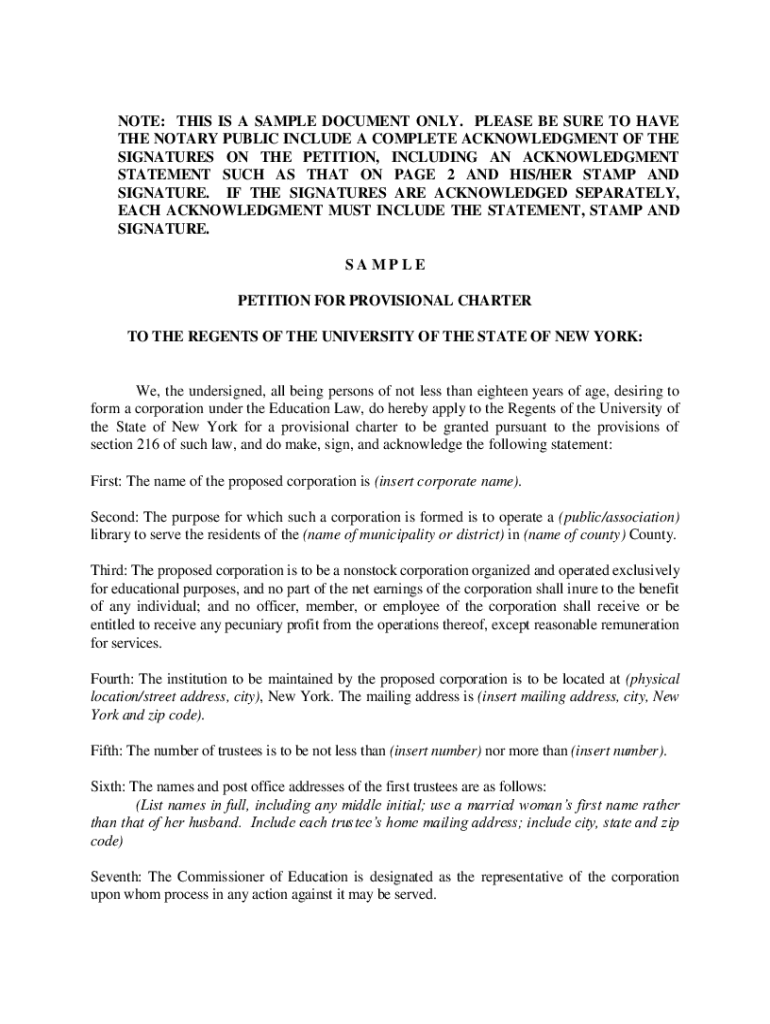 NOTE: THIS IS A SAMPLE DOCUMENT ONLY. PLEASE BE SURE TO HAVE THE NOTARY PUBLIC INCLUDE A COMPLETE ACKNOWLEDGMENT OF THE SIGNATURES ON THE PETITION, INCLUDING AN ACKNOWLEDGMENT STATEMENT SUCH AS THAT ON PAGE 2 AND HIS/HER STAMP AND SIGNATURE. IF THE SIGNATURES ARE ACKNOWLEDGED SEPARATELY, EACH ACKNOWLEDGMENT MUST INCLUDE THE STATEMENT, STAMP AND SIGNATURE.

S A M P L E

PETITION FOR PROVISIONAL CHARTER

TO THE REGENTS OF THE UNIVERSITY OF THE STATE OF NEW YORK:

We, the undersigned, all being persons of not less than eighteen years of age, desiring to form a corporation under the Education Law, do hereby apply to the Regents of the University of the State of New York for a provisional charter to be granted pursuant to the provisions of section 216 of such law, and do make, sign, and acknowledge the following statement:

First: The name of the proposed corporation is (insert corporate name).

Second: The purpose for which such a corporation is formed is to operate a (public/association) library to serve the residents of the (name of municipality or district) in (name of county) County.

Third: The proposed corporation is to be a nonstock corporation organized and operated exclusively for educational purposes, and no part of the net earnings of the corporation shall inure to the benefit of any individual; and no officer, member, or employee of the corporation shall receive or be entitled to receive any pecuniary profit from the operations thereof, except reasonable remuneration for services.

Fourth: The institution to be maintained by the proposed corporation is to be located at (physical location/street address, city), New York. The mailing address is (insert mailing address, city, New York and zip code).

Fifth: The number of trustees is to be not less than (insert number) nor more than (insert number).

Sixth: The names and post office addresses of the first trustees are as follows:
(List names in full, including any middle initial; use a married woman's first name rather than that of her husband. Include each trustee's home mailing address; include city, state and zip code)

Seventh: The Commissioner of Education is designated as the representative of the corporation upon whom process in any action against it may be served.